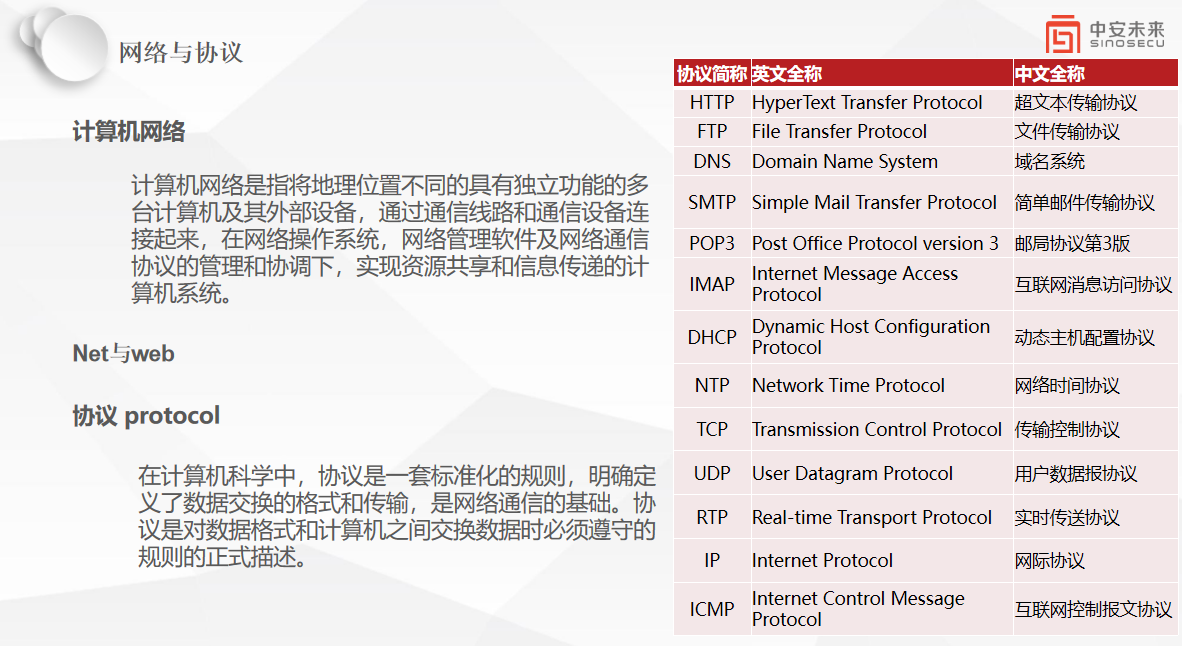 网络与协议

中安未来 SINOSECU

计算机网络

计算机网络是指将地理位置不同的具有独立功能的多台计算机及其外部设备，通过通信线路和通信设备连接起来，在网络操作系统，网络管理软件及网络通信协议的管理和协调下，实现资源共享和信息传递的计算机系统。

Net与web

协议 protocol

在计算机科学中，协议是一套标准化的规则，明确定义了数据交换的格式和传输，是网络通信的基础。协议是对数据格式和计算机之间交换数据时必须遵守的规则的正式描述。

| 协议简称 | 英文全称 | 中文全称 |
|---|---|---|
| HTTP | HyperText Transfer Protocol | 超文本传输协议 |
| FTP | File Transfer Protocol | 文件传输协议 |
| DNS | Domain Name System | 域名系统 |
| SMTP | Simple Mail Transfer Protocol | 简单邮件传输协议 |
| POP3 | Post Office Protocol version 3 | 邮局协议第3版 |
| IMAP | Internet Message Access Protocol | 互联网消息访问协议 |
| DHCP | Dynamic Host Configuration Protocol | 动态主机配置协议 |
| NTP | Network Time Protocol | 网络时间协议 |
| TCP | Transmission Control Protocol | 传输控制协议 |
| UDP | User Datagram Protocol | 用户数据报协议 |
| RTP | Real-time Transport Protocol | 实时传送协议 |
| IP | Internet Protocol | 网际协议 |
| ICMP | Internet Control Message Protocol | 互联网控制报文协议 |